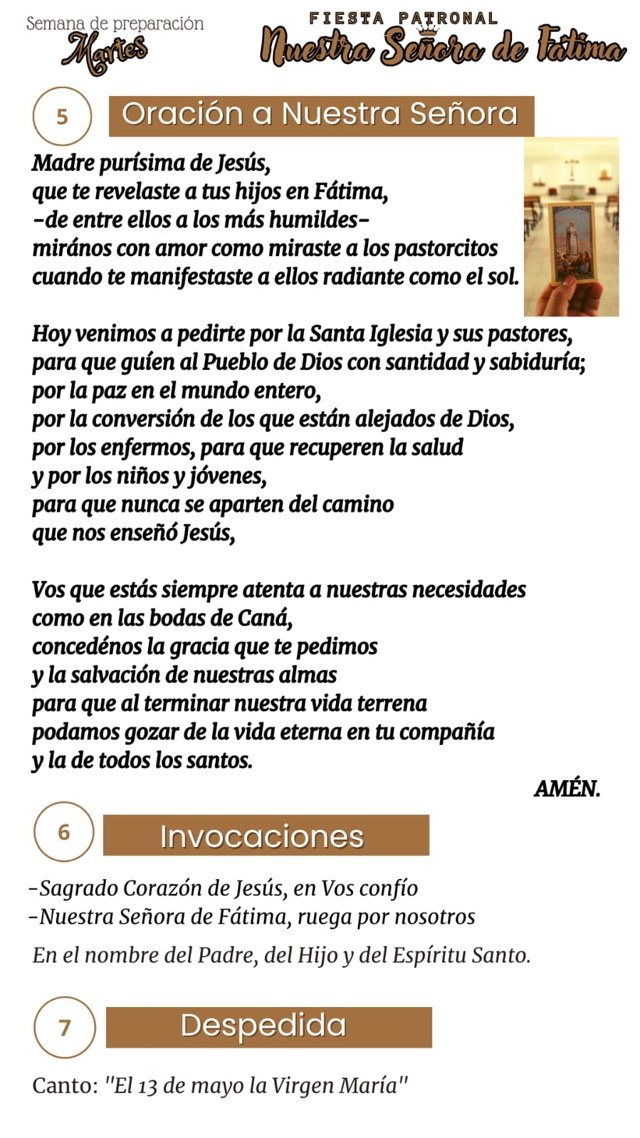 Semana de preparación
Martes

FIESTA PATRONAL
Nuestra Señora de Fátima

5

Oración a Nuestra Señora

Madre purísima de Jesús,
que te revelaste a tus hijos en Fátima,
-de entre ellos a los más humildes-
mirános con amor como miraste a los pastorcitos
cuando te manifestaste a ellos radiante como el sol.

Hoy venimos a pedirte por la Santa Iglesia y sus pastores,
para que guíen al Pueblo de Dios con santidad y sabiduría;
por la paz en el mundo entero,
por la conversión de los que están alejados de Dios,
por los enfermos, para que recuperen la salud
y por los niños y jóvenes,
para que nunca se aparten del camino
que nos enseñó Jesús,

Vos que estás siempre atenta a nuestras necesidades
como en las bodas de Caná,
concedénos la gracia que te pedimos
y la salvación de nuestras almas
para que al terminar nuestra vida terrena
podamos gozar de la vida eterna en tu compañía
y la de todos los santos.

AMÉN.

6

Invocaciones

-Sagrado Corazón de Jesús, en Vos confío
-Nuestra Señora de Fátima, ruega por nosotros

En el nombre del Padre, del Hijo y del Espíritu Santo.

7

Despedida

Canto: "El 13 de mayo la Virgen María"